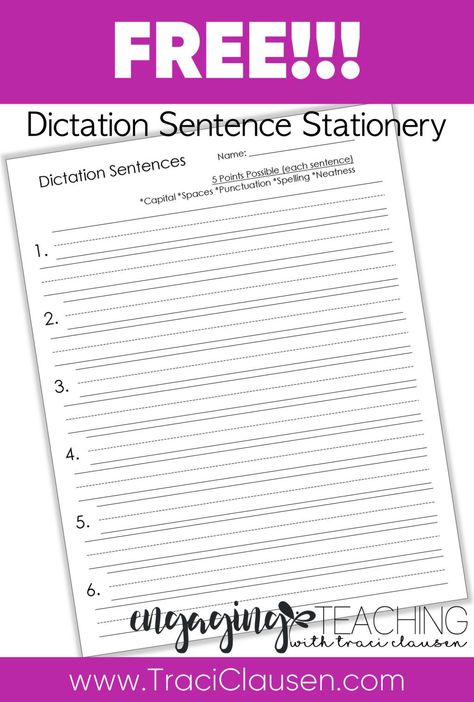 FREE!!!

Dictation Sentence Stationery

Dictation Sentences

Name:

5 Points Possible (each sentence)

*Capital *Spaces *Punctuation *Spelling *Neatness

1.

2.

3.

4.

5.

6.

engaging TEACHING with traci clausen

www.TraciClausen.com